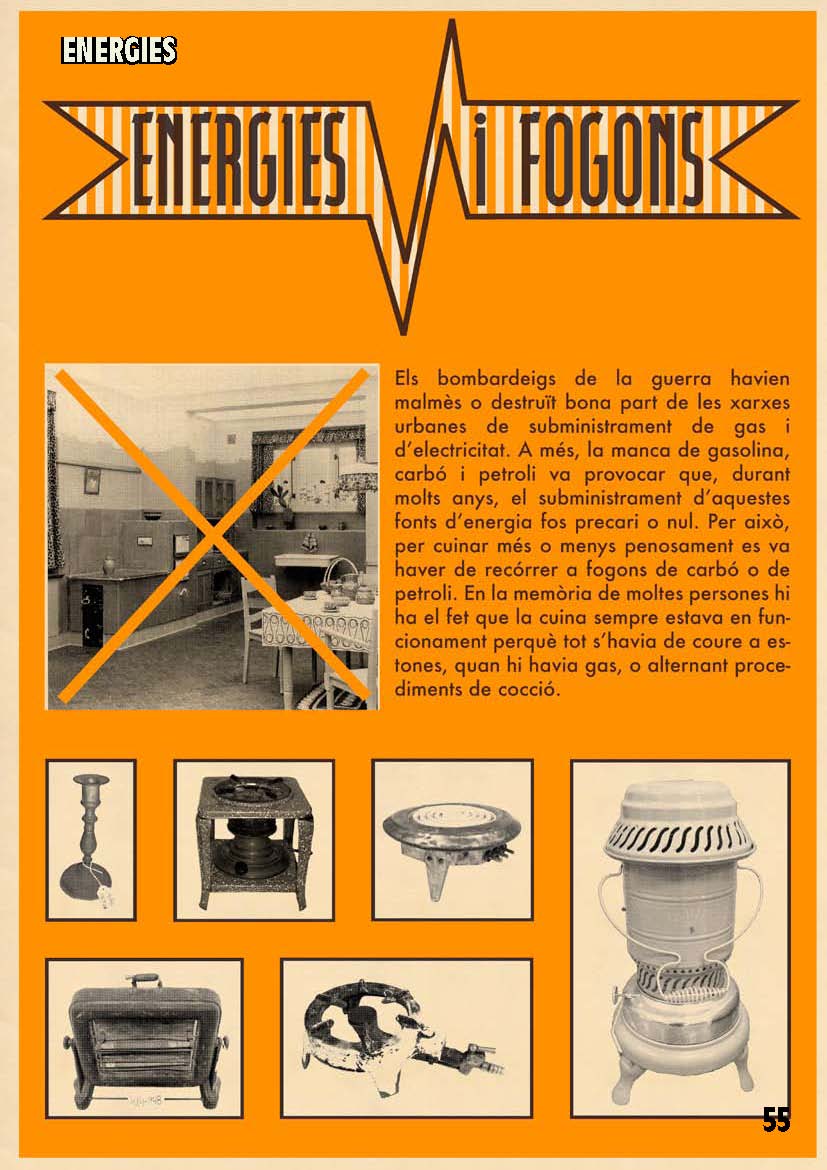 ENERGIES

ENERGIES i FOGONS

Els bombardeigs de la guerra havien malmès o destruït bona part de les xarxes urbanes de subministrament de gas i d'electricitat. A més, la manca de gasolina, carbó i petroli va provocar que, durant molts anys, el subministrament d'aquestes fonts d'energia fos precari o nul. Per això, per cuinar més o menys penosament es va haver de recórrer a fogons de carbó o de petroli. En la memòria de moltes persones hi ha el fet que la cuina sempre estava en funcionament perquè tot s'havia de coure a estones, quan hi havia gas, o alternant procediments de cocció.

55